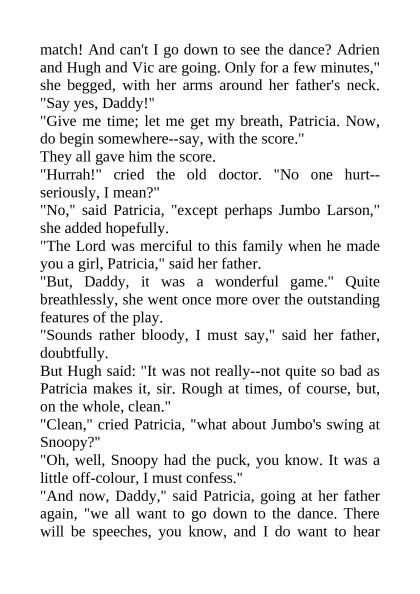 match! And can't I go down to see the dance? Adrien and Hugh and Vic are going. Only for a few minutes," she begged, with her arms around her father's neck. "Say yes, Daddy!"

"Give me time; let me get my breath, Patricia. Now, do begin somewhere--say, with the score."

They all gave him the score.

"Hurrah!" cried the old doctor. "No one hurt--seriously, I mean?"

"No," said Patricia, "except perhaps Jumbo Larson," she added hopefully.

"The Lord was merciful to this family when he made you a girl, Patricia," said her father.

"But, Daddy, it was a wonderful game." Quite breathlessly, she went once more over the outstanding features of the play.

"Sounds rather bloody, I must say," said her father, doubtfully.

But Hugh said: "It was not really--not quite so bad as Patricia makes it, sir. Rough at times, of course, but, on the whole, clean."

"Clean," cried Patricia, "what about Jumbo's swing at Snoopy?"

"Oh, well, Snoopy had the puck, you know. It was a little off-colour, I must confess."

"And now, Daddy," said Patricia, going at her father again, "we all want to go down to the dance. There will be speeches, you know, and I do want to hear